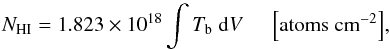 $N_{\mathrm{HI}} = 1.823 \times 10^{18} \int T_{\mathrm{b}} \, \mathrm{d}V \quad \left[\mathrm{atoms\ cm^{-2}}\right],$